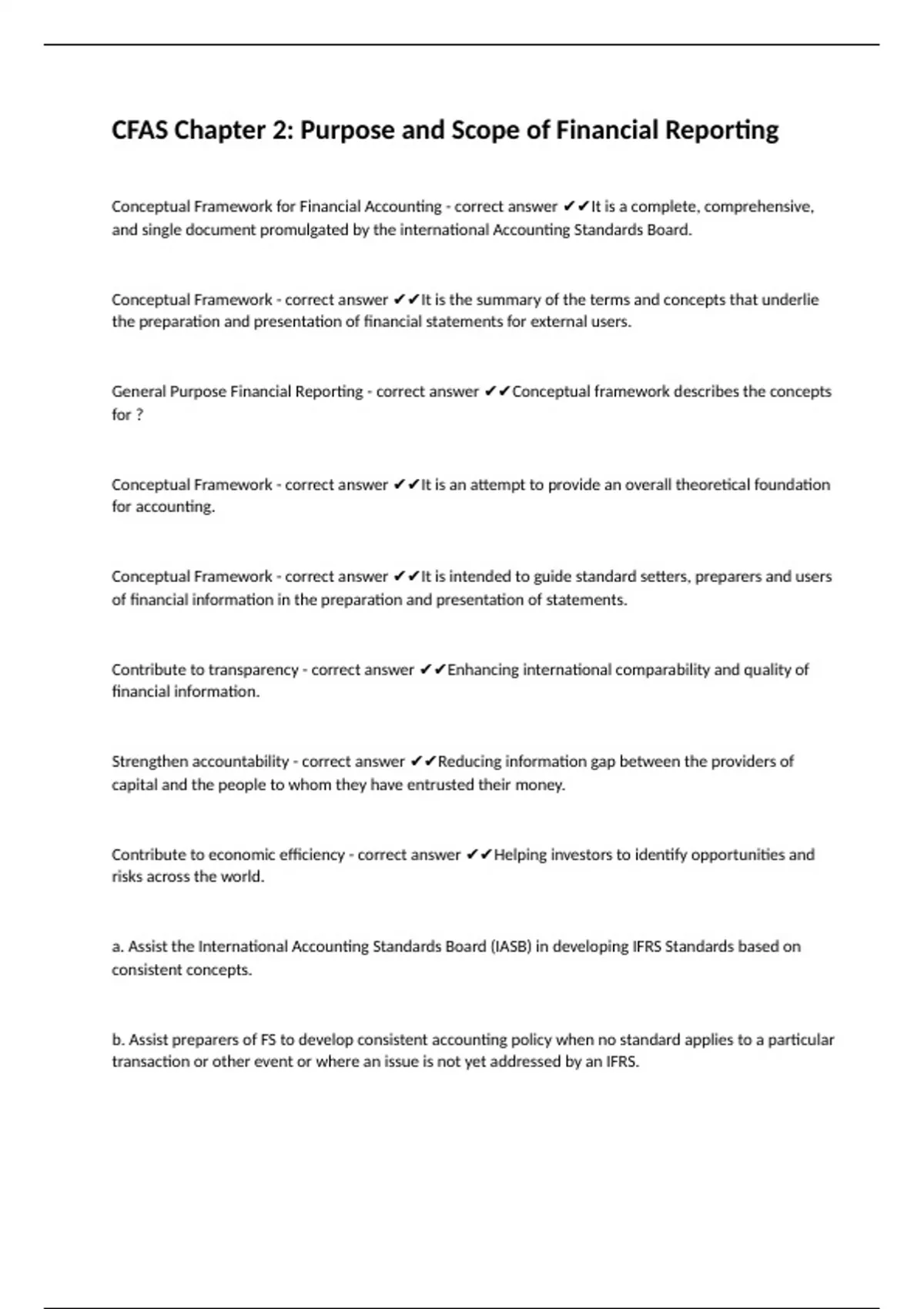 CFAS Chapter 2: Purpose and Scope of Financial Reporting

Conceptual Framework for Financial Accounting - correct answer ✔✔It is a complete, comprehensive, and single document promulgated by the international Accounting Standards Board.

Conceptual Framework - correct answer ✔✔It is the summary of the terms and concepts that underlie the preparation and presentation of financial statements for external users.

General Purpose Financial Reporting - correct answer ✔✔Conceptual framework describes the concepts for ?

Conceptual Framework - correct answer ✔✔It is an attempt to provide an overall theoretical foundation for accounting.

Conceptual Framework - correct answer ✔✔It is intended to guide standard setters, preparers and users of financial information in the preparation and presentation of statements.

Contribute to transparency - correct answer ✔✔Enhancing international comparability and quality of financial information.

Strengthen accountability - correct answer ✔✔Reducing information gap between the providers of capital and the people to whom they have entrusted their money.

Contribute to economic efficiency - correct answer ✔✔Helping investors to identify opportunities and risks across the world.

a. Assist the International Accounting Standards Board (IASB) in developing IFRS Standards based on consistent concepts.

b. Assist preparers of FS to develop consistent accounting policy when no standard applies to a particular transaction or other event or where an issue is not yet addressed by an IFRS.